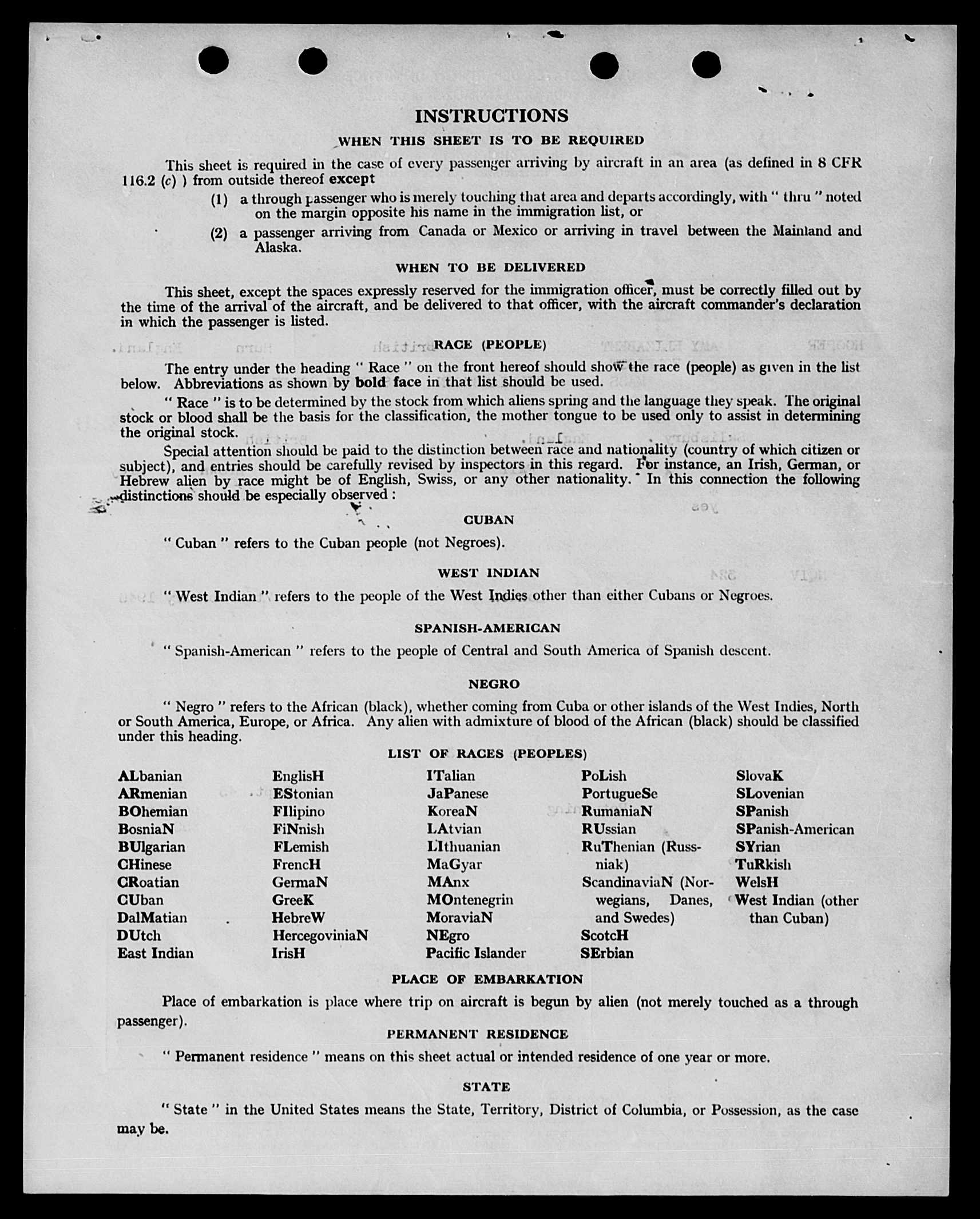 INSTRUCTIONS

WHEN THIS SHEET IS TO BE REQUIRED

This sheet is required in the case of every passenger arriving by aircraft in an area (as defined in 8 CFR 116.2 (c) ) from outside thereof except

(1) a through passenger who is merely touching that area and departs accordingly, with " thru " noted on the margin opposite his name in the immigration list, or

(2) a passenger arriving from Canada or Mexico or arriving in travel between the Mainland and Alaska.

WHEN TO BE DELIVERED

This sheet, except the spaces expressly reserved for the immigration officer, must be correctly filled out by the time of the arrival of the aircraft, and be delivered to that officer, with the aircraft commander's declaration in which the passenger is listed.

RACE (PEOPLE)

The entry under the heading " Race " on the front hereof should show the race (people) as given in the list below. Abbreviations as shown by bold face in that list should be used.

" Race " is to be determined by the stock from which aliens spring and the language they speak. The original stock or blood shall be the basis for the classification, the mother tongue to be used only to assist in determining the original stock.

Special attention should be paid to the distinction between race and nationality (country of which citizen or subject), and entries should be carefully revised by inspectors in this regard. For instance, an Irish, German, or Hebrew alien by race might be of English, Swiss, or any other nationality. In this connection the following distinctions should be especially observed :

CUBAN

" Cuban " refers to the Cuban people (not Negroes).

WEST INDIAN

" West Indian " refers to the people of the West Indies other than either Cubans or Negroes.

SPANISH-AMERICAN

" Spanish-American " refers to the people of Central and South America of Spanish descent.

NEGRO

" Negro " refers to the African (black), whether coming from Cuba or other islands of the West Indies, North or South America, Europe, or Africa. Any alien with admixture of blood of the African (black) should be classified under this heading.

LIST OF RACES (PEOPLES)

ALbanian
ARmenian
BOhemian
BosniaN
BUlgarian
CHinese
CRoatian
CUban
DalMatian
DUtch
East Indian

EnglisH
EStonian
FIlipino
FiNnish
FLemish
FrencH
GermaN
GreeK
HebreW
HercegoviniaN
IrisH

ITalian
JaPanese
KoreaN
LAtvian
LIthuanian
MaGyar
MAnx
MOntenegrin
MoraviaN
NEgro
Pacific Islander

PoLish
PortugueSe
RumaniaN
RUssian
RuThenian (Russniak)
ScandinaviaN (Norwegians, Danes, and Swedes)
ScotcH
SErbian

SlovaK
SLovenian
SPanish
SPanish-American
SYrian
TuRkish
WelsH
West Indian (other than Cuban)

PLACE OF EMBARKATION

Place of embarkation is place where trip on aircraft is begun by alien (not merely touched as a through passenger).

PERMANENT RESIDENCE

" Permanent residence " means on this sheet actual or intended residence of one year or more.

STATE

" State " in the United States means the State, Territory, District of Columbia, or Possession, as the case may be.